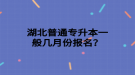 湖北普通专升本一般几月份报名？